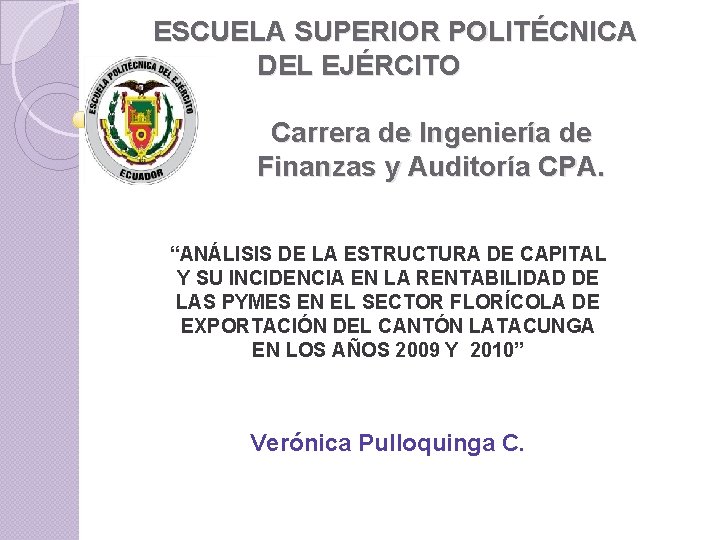 ESCUELA SUPERIOR POLITÉCNICA DEL EJÉRCITO

ESCUELA POLITÉCNICA DEL EJÉRCITO
ECUADOR

Carrera de Ingeniería de Finanzas y Auditoría CPA.

"ANÁLISIS DE LA ESTRUCTURA DE CAPITAL Y SU INCIDENCIA EN LA RENTABILIDAD DE LAS PYMES EN EL SECTOR FLORÍCOLA DE EXPORTACIÓN DEL CANTÓN LATACUNGA EN LOS AÑOS 2009 Y 2010"

Verónica Pulloquinga C.